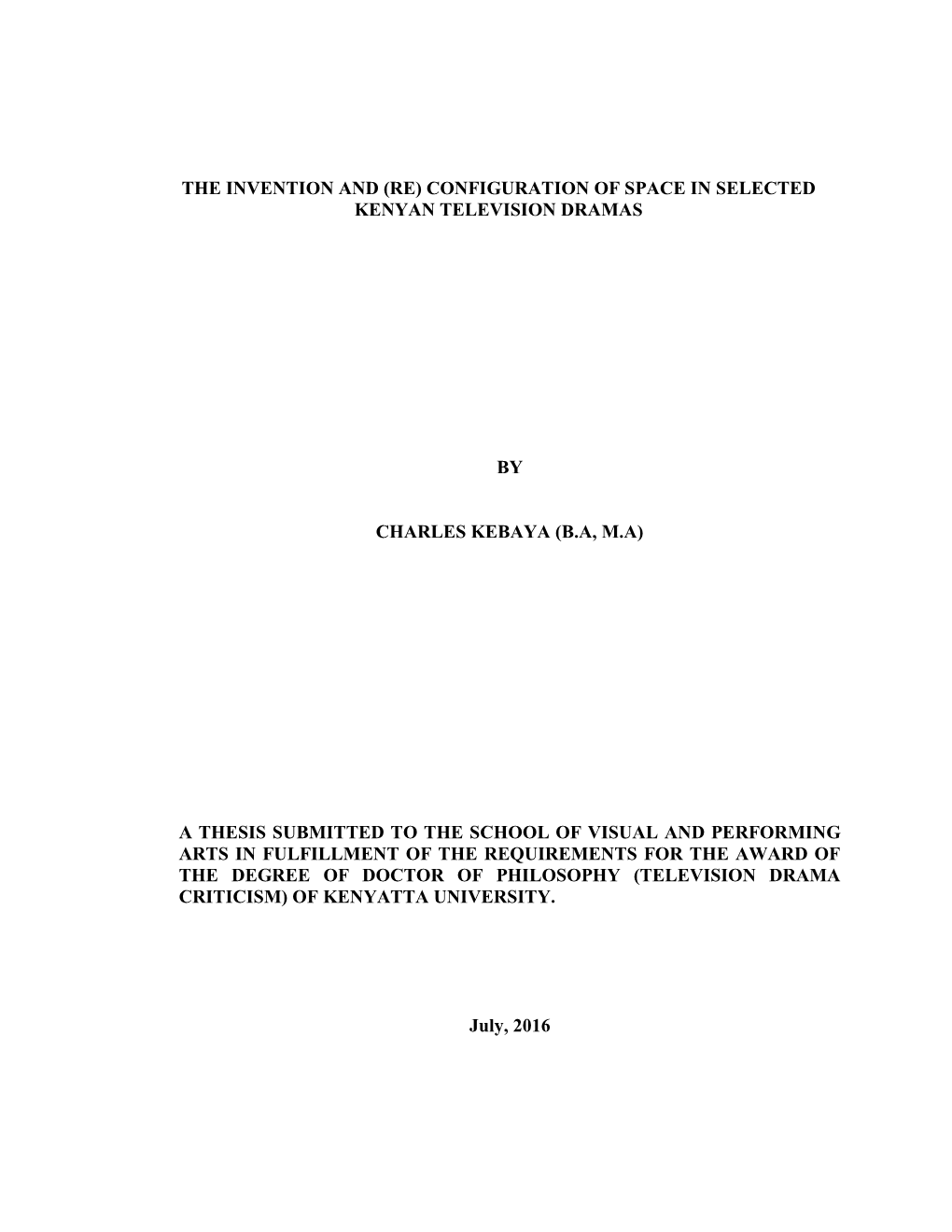 THE INVENTION AND (RE) CONFIGURATION OF SPACE IN SELECTED KENYAN TELEVISION DRAMAS

BY

CHARLES KEBAYA (B.A, M.A)

A THESIS SUBMITTED TO THE SCHOOL OF VISUAL AND PERFORMING ARTS IN FULFILLMENT OF THE REQUIREMENTS FOR THE AWARD OF THE DEGREE OF DOCTOR OF PHILOSOPHY (TELEVISION DRAMA CRITICISM) OF KENYATTA UNIVERSITY.

July, 2016